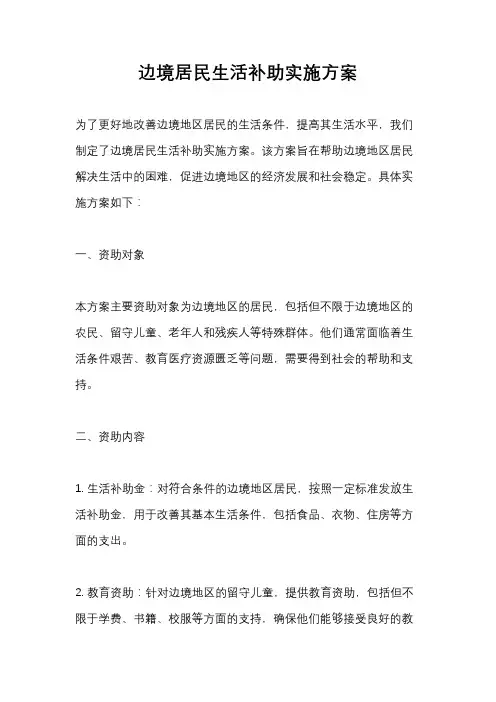 边境居民生活补助实施方案

为了更好地改善边境地区居民的生活条件，提高其生活水平，我们制定了边境居民生活补助实施方案。该方案旨在帮助边境地区居民解决生活中的困难，促进边境地区的经济发展和社会稳定。具体实施方案如下：

一、资助对象

本方案主要资助对象为边境地区的居民，包括但不限于边境地区的农民、留守儿童、老年人和残疾人等特殊群体。他们通常面临着生活条件艰苦、教育医疗资源匮乏等问题，需要得到社会的帮助和支持。

二、资助内容

1. 生活补助金：对符合条件的边境地区居民，按照一定标准发放生活补助金，用于改善其基本生活条件，包括食品、衣物、住房等方面的支出。

2. 教育资助：针对边境地区的留守儿童，提供教育资助，包括但不限于学费、书籍、校服等方面的支持，确保他们能够接受良好的教